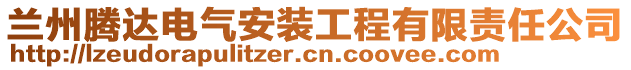 兰州腾达电气安装工程有限责任公司
http://lzeudorapulitzer.cn.coovee.com